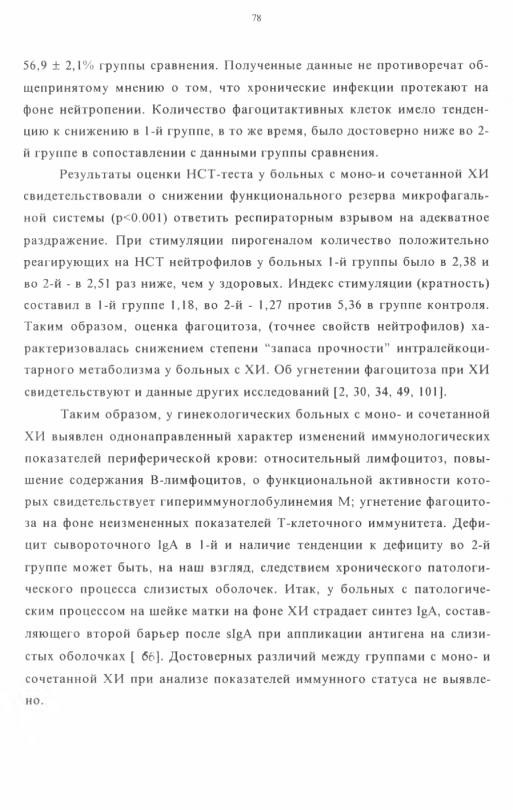 78

56,9 ± 2,1% группы сравнения. Полученные данные не противоречат общепринятому мнению о том, что хронические инфекции протекают на фоне нейтропении. Количество фагоцитактивных клеток имело тенденцию к снижению в 1-й группе, в то же время, было достоверно ниже во 2-й группе в сопоставлении с данными группы сравнения.

Результаты оценки НСТ-теста у больных с моно-и сочетанной ХИ свидетельствовали о снижении функционального резерва микрофагальной системы (p<0.001) ответить респираторным взрывом на адекватное раздражение. При стимуляции пирогеналом количество положительно реагирующих на НСТ нейтрофилов у больных 1-й группы было в 2,38 и во 2-й - в 2,51 раз ниже, чем у здоровых. Индекс стимуляции (кратность) составил в 1-й группе 1,18, во 2-й - 1,27 против 5,36 в группе контроля. Таким образом, оценка фагоцитоза, (точнее свойств нейтрофилов) характеризовалась снижением степени "запаса прочности" интралейкоцитарного метаболизма у больных с ХИ. Об угнетении фагоцитоза при ХИ свидетельствуют и данные других исследований [2, 30, 34, 49, 101].

Таким образом, у гинекологических больных с моно- и сочетанной ХИ выявлен однонаправленный характер изменений иммунологических показателей периферической крови: относительный лимфоцитоз, повышение содержания В-лимфоцитов, о функциональной активности которых свидетельствует гипериммуноглобулинемия М; угнетение фагоцитоза на фоне неизмененных показателей Т-клеточного иммунитета. Дефицит сывороточного IgA в 1-й и наличие тенденции к дефициту во 2-й группе может быть, на наш взгляд, следствием хронического патологического процесса слизистых оболочек. Итак, у больных с патологическим процессом на шейке матки на фоне ХИ страдает синтез IgA, составляющего второй барьер после sIgA при аппликации антигена на слизистых оболочках [ 66]. Достоверных различий между группами с моно- и сочетанной ХИ при анализе показателей иммунного статуса не выявлено.